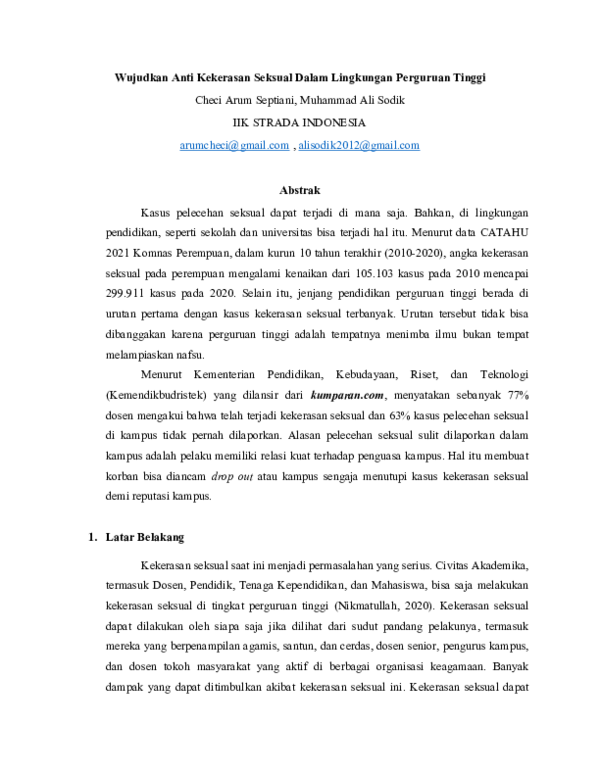 Wujudkan Anti Kekerasan Seksual Dalam Lingkungan Perguruan Tinggi

Checi Arum Septiani, Muhammad Ali Sodik

IIK STRADA INDONESIA

arumcheci@gmail.com , alisodik2012@gmail.com

Abstrak

Kasus pelecehan seksual dapat terjadi di mana saja. Bahkan, di lingkungan pendidikan, seperti sekolah dan universitas bisa terjadi hal itu. Menurut data CATAHU 2021 Komnas Perempuan, dalam kurun 10 tahun terakhir (2010-2020), angka kekerasan seksual pada perempuan mengalami kenaikan dari 105.103 kasus pada 2010 mencapai 299.911 kasus pada 2020. Selain itu, jenjang pendidikan perguruan tinggi berada di urutan pertama dengan kasus kekerasan seksual terbanyak. Urutan tersebut tidak bisa dibanggakan karena perguruan tinggi adalah tempatnya menimba ilmu bukan tempat melampiaskan nafsu.

Menurut Kementerian Pendidikan, Kebudayaan, Riset, dan Teknologi (Kemendikbudristek) yang dilansir dari kumparan.com, menyatakan sebanyak 77% dosen mengakui bahwa telah terjadi kekerasan seksual dan 63% kasus pelecehan seksual di kampus tidak pernah dilaporkan. Alasan pelecehan seksual sulit dilaporkan dalam kampus adalah pelaku memiliki relasi kuat terhadap penguasa kampus. Hal itu membuat korban bisa diancam drop out atau kampus sengaja menutupi kasus kekerasan seksual demi reputasi kampus.

1. Latar Belakang

Kekerasan seksual saat ini menjadi permasalahan yang serius. Civitas Akademika, termasuk Dosen, Pendidik, Tenaga Kependidikan, dan Mahasiswa, bisa saja melakukan kekerasan seksual di tingkat perguruan tinggi (Nikmatullah, 2020). Kekerasan seksual dapat dilakukan oleh siapa saja jika dilihat dari sudut pandang pelakunya, termasuk mereka yang berpenampilan agamis, santun, dan cerdas, dosen senior, pengurus kampus, dan dosen tokoh masyarakat yang aktif di berbagai organisasi keagamaan. Banyak dampak yang dapat ditimbulkan akibat kekerasan seksual ini. Kekerasan seksual dapat